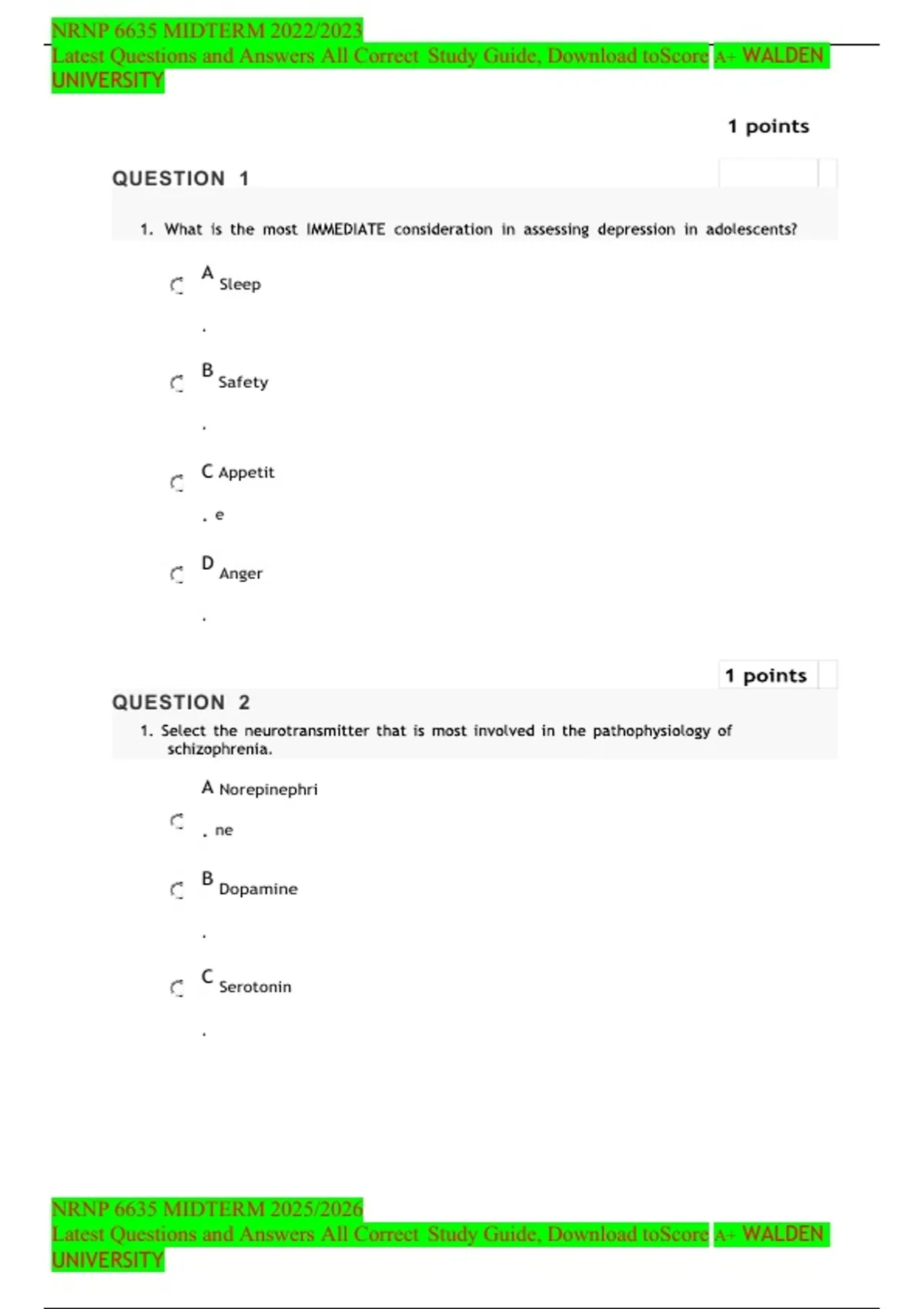 NRNP 6635 MIDTERM 2022/2023
Latest Questions and Answers All Correct Study Guide, Download toScore A+ WALDEN UNIVERSITY

1 points

QUESTION 1

1. What is the most IMMEDIATE consideration in assessing depression in adolescents?

A. Sleep

B. Safety

C. Appetite

D. Anger

1 points

QUESTION 2

1. Select the neurotransmitter that is most involved in the pathophysiology of schizophrenia.

A. Norepinephrine

B. Dopamine

C. Serotonin

NRNP 6635 MIDTERM 2025/2026
Latest Questions and Answers All Correct Study Guide, Download toScore A+ WALDEN UNIVERSITY